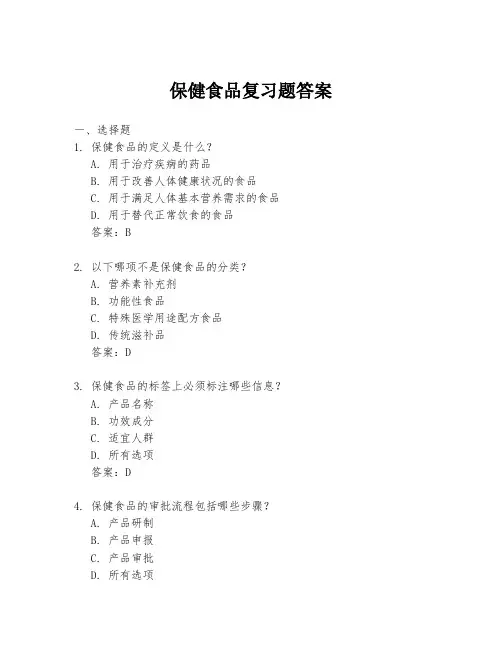 保健食品复习题答案

一、选择题

1. 保健食品的定义是什么？

A. 用于治疗疾病的药品

B. 用于改善人体健康状况的食品

C. 用于满足人体基本营养需求的食品

D. 用于替代正常饮食的食品

答案：B

2. 以下哪项不是保健食品的分类？

A. 营养素补充剂

B. 功能性食品

C. 特殊医学用途配方食品

D. 传统滋补品

答案：D

3. 保健食品的标签上必须标注哪些信息？

A. 产品名称

B. 功效成分

C. 适宜人群

D. 所有选项

答案：D

4. 保健食品的审批流程包括哪些步骤？

A. 产品研制

B. 产品申报

C. 产品审批

D. 所有选项